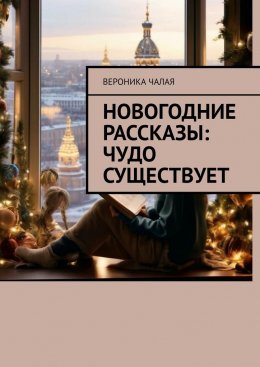 ВЕРОНИКА ЧАЛАЯ

НОВОГОДНИЕ РАССКАЗЫ: ЧУДО СУЩЕСТВУЕТ